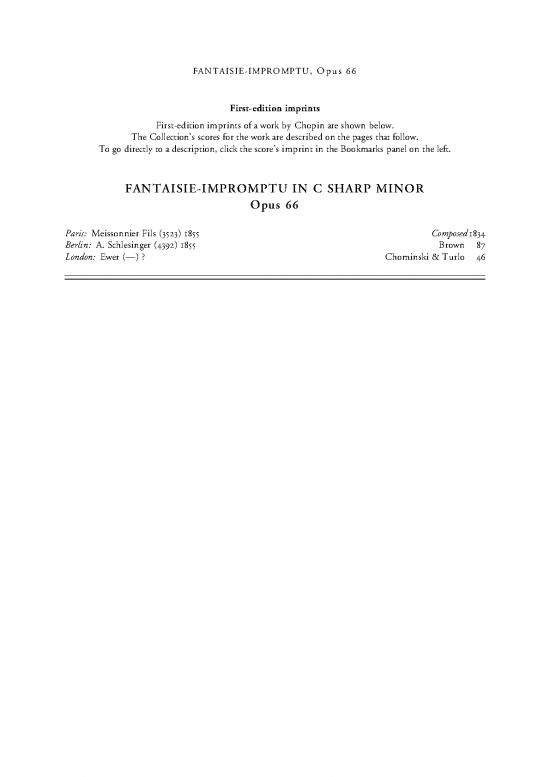 FANTAISIE-IMPROMPTU, Opus 66

First-edition imprints

First-edition imprints of a work by Chopin are shown below.
The Collection's scores for the work are described on the pages that follow.
To go directly to a description, click the score's imprint in the Bookmarks panel on the left.

FANTAISIE-IMPROMPTU IN C SHARP MINOR
Opus 66

Paris: Meissonnier Fils (3523) 1855
Berlin: A. Schlesinger (4392) 1855
London: Ewer (—) ?

Composed 1834
Brown 87
Chominski & Turlo 46